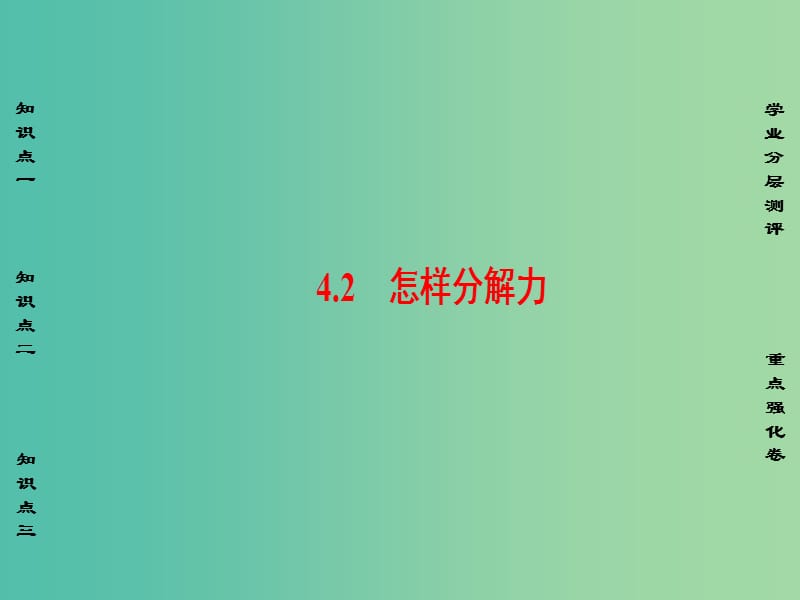 知识点一

知识点二

知识点三

4.2 怎样分解力

学业分层测评

重点强化卷